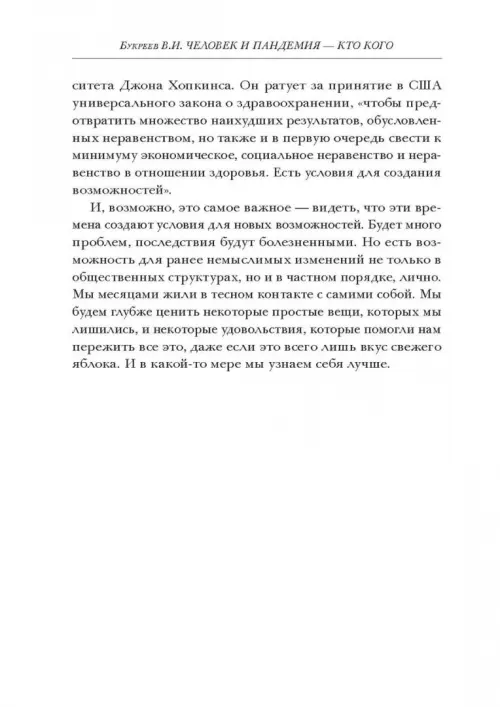 Букреев В.И. ЧЕЛОВЕК И ПАНДЕМИЯ — КТО КОГО

ситета Джона Хопкинса. Он ратует за принятие в США универсального закона о здравоохранении, «чтобы предотвратить множество наихудших результатов, обусловленных неравенством, но также и в первую очередь свести к минимуму экономическое, социальное неравенство и неравенство в отношении здоровья. Есть условия для создания возможностей».

И, возможно, это самое важное — видеть, что эти времена создают условия для новых возможностей. Будет много проблем, последствия будут болезненными. Но есть возможность для ранее немыслимых изменений не только в общественных структурах, но и в частном порядке, лично. Мы месяцами жили в тесном контакте с самими собой. Мы будем глубже ценить некоторые простые вещи, которых мы лишились, и некоторые удовольствия, которые помогли нам пережить все это, даже если это всего лишь вкус свежего яблока. И в какой-то мере мы узнаем себя лучше.